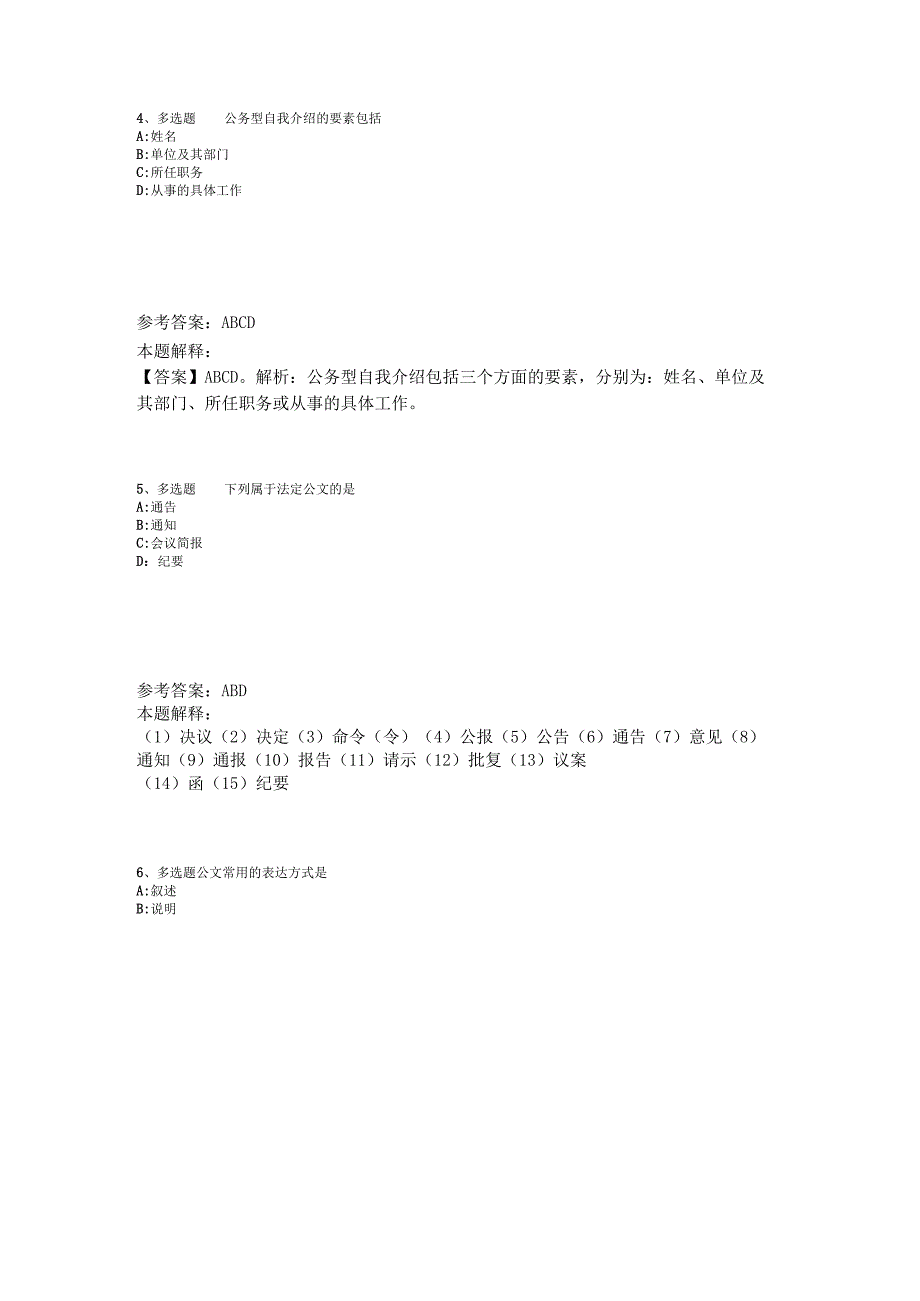 4、多选题　　公务型自我介绍的要素包括
A:姓名
B:单位及其部门
C:所任职务
D:从事的具体工作

参考答案：ABCD
本题解释：
【答案】ABCD。解析：公务型自我介绍包括三个方面的要素，分别为：姓名、单位及其部门、所任职务或从事的具体工作。

5、多选题　　下列属于法定公文的是
A:通告
B:通知
C:会议简报
D：纪要

参考答案：ABD
本题解释：
（1）决议（2）决定（3）命令（令）（4）公报（5）公告（6）通告（7）意见（8）通知（9）通报（10）报告（11）请示（12）批复（13）议案
（14）函（15）纪要

6、多选题公文常用的表达方式是
A:叙述
B:说明